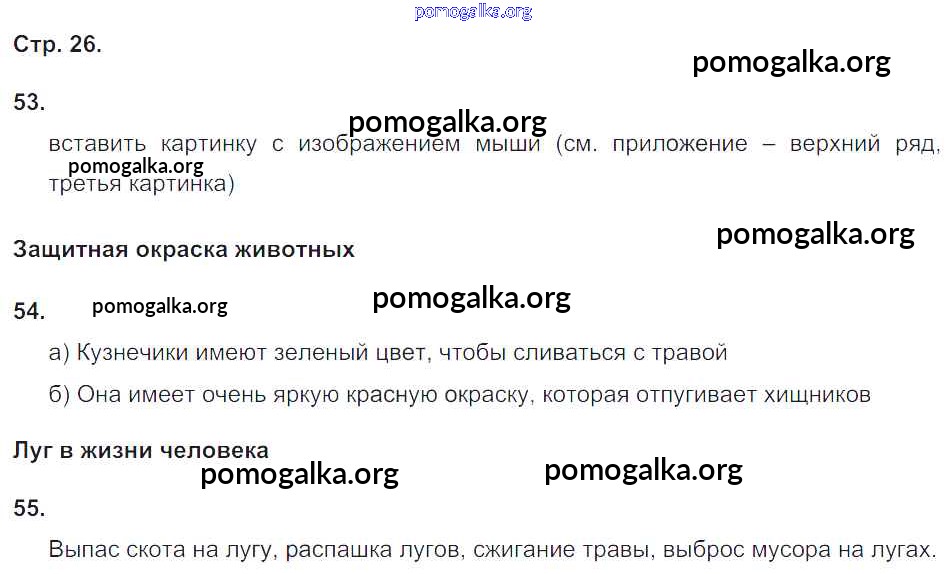 Стр. 26.

53.

вставить картинку с изображением мыши (см. приложение – верхний ряд, третья картинка)

Защитная окраска животных

54.

а) Кузнечики имеют зеленый цвет, чтобы сливаться с травой

б) Она имеет очень яркую красную окраску, которая отпугивает хищников

Луг в жизни человека

55.

Выпас скота на лугу, распашка лугов, сжигание травы, выброс мусора на лугах.

pomogalka.org